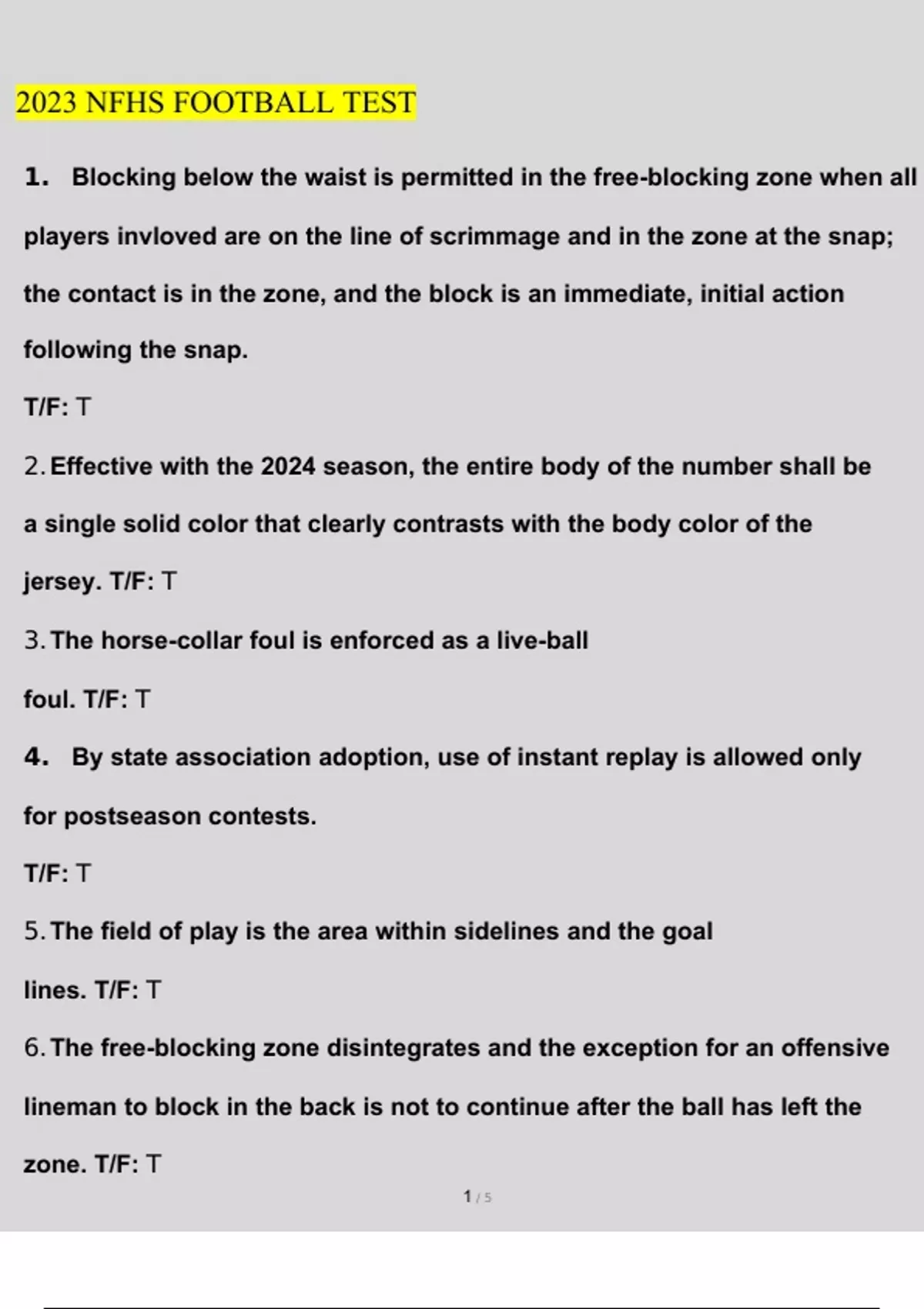 2023 NFHS FOOTBALL TEST

1. Blocking below the waist is permitted in the free-blocking zone when all players invloved are on the line of scrimmage and in the zone at the snap; the contact is in the zone, and the block is an immediate, initial action following the snap.

T/F: T

2. Effective with the 2024 season, the entire body of the number shall be a single solid color that clearly contrasts with the body color of the jersey. T/F: T

3. The horse-collar foul is enforced as a live-ball foul. T/F: T

4. By state association adoption, use of instant replay is allowed only for postseason contests.

T/F: T

5. The field of play is the area within sidelines and the goal lines. T/F: T

6. The free-blocking zone disintegrates and the exception for an offensive lineman to block in the back is not to continue after the ball has left the zone. T/F: T

1 / 5